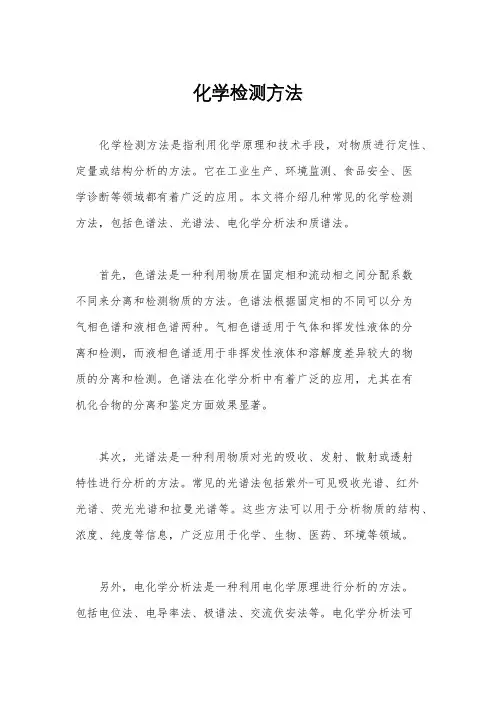 化学检测方法

化学检测方法是指利用化学原理和技术手段，对物质进行定性、定量或结构分析的方法。它在工业生产、环境监测、食品安全、医学诊断等领域都有着广泛的应用。本文将介绍几种常见的化学检测方法，包括色谱法、光谱法、电化学分析法和质谱法。

首先，色谱法是一种利用物质在固定相和流动相之间分配系数不同来分离和检测物质的方法。色谱法根据固定相的不同可以分为气相色谱和液相色谱两种。气相色谱适用于气体和挥发性液体的分离和检测，而液相色谱适用于非挥发性液体和溶解度差异较大的物质的分离和检测。色谱法在化学分析中有着广泛的应用，尤其在有机化合物的分离和鉴定方面效果显著。

其次，光谱法是一种利用物质对光的吸收、发射、散射或透射特性进行分析的方法。常见的光谱法包括紫外-可见吸收光谱、红外光谱、荧光光谱和拉曼光谱等。这些方法可以用于分析物质的结构、浓度、纯度等信息，广泛应用于化学、生物、医药、环境等领域。

另外，电化学分析法是一种利用电化学原理进行分析的方法。包括电位法、电导率法、极谱法、交流伏安法等。电化学分析法可